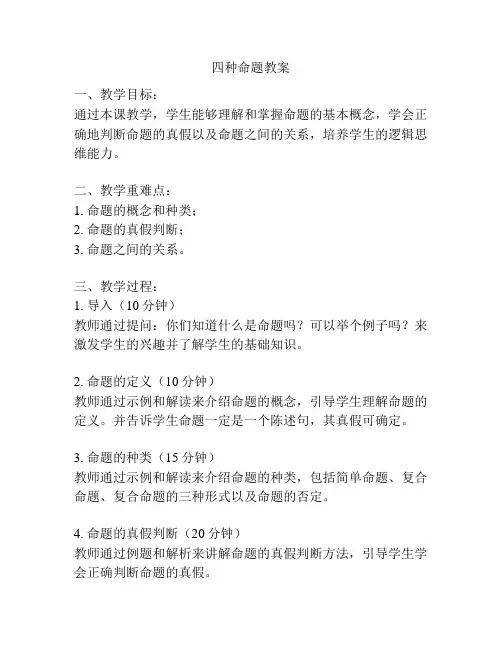 四种命题教案

一、教学目标：
通过本课教学，学生能够理解和掌握命题的基本概念，学会正确地判断命题的真假以及命题之间的关系，培养学生的逻辑思维能力。

二、教学重难点：
1. 命题的概念和种类；
2. 命题的真假判断；
3. 命题之间的关系。

三、教学过程：
1. 导入（10 分钟）
教师通过提问：你们知道什么是命题吗？可以举个例子吗？来激发学生的兴趣并了解学生的基础知识。

2. 命题的定义（10 分钟）
教师通过示例和解读来介绍命题的概念，引导学生理解命题的定义。并告诉学生命题一定是一个陈述句，其真假可确定。

3. 命题的种类（15 分钟）
教师通过示例和解读来介绍命题的种类，包括简单命题、复合命题、复合命题的三种形式以及命题的否定。

4. 命题的真假判断（20 分钟）
教师通过例题和解析来讲解命题的真假判断方法，引导学生学会正确判断命题的真假。